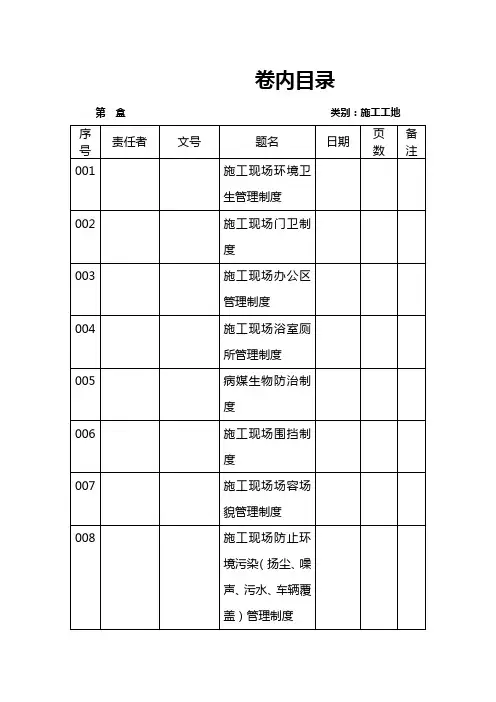 卷内目录

第 盒

类别：施工工地

| 序号 | 责任者 | 文号 | 题名 | 日期 | 页数 | 备注 |
|---|---|---|---|---|---|---|
| 001 | | | 施工现场环境卫生管理制度 | | | |
| 002 | | | 施工现场门卫制度 | | | |
| 003 | | | 施工现场办公区管理制度 | | | |
| 004 | | | 施工现场浴室厕所管理制度 | | | |
| 005 | | | 病媒生物防治制度 | | | |
| 006 | | | 施工现场围挡制度 | | | |
| 007 | | | 施工现场场容场貌管理制度 | | | |
| 008 | | | 施工现场防止环境污染（扬尘、噪声、污水、车辆覆盖）管理制度 | | | |